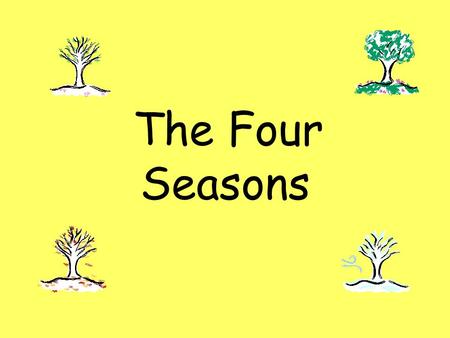 The Four Seasons